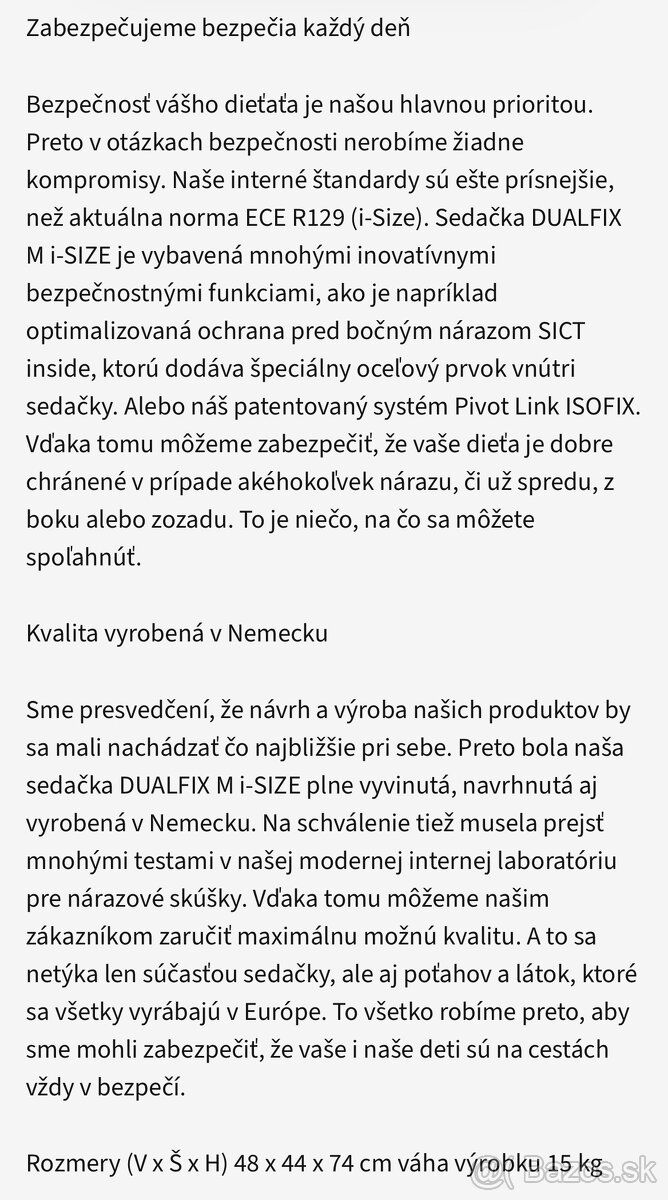 Zabezpečujeme bezpečia každý deň

Bezpečnosť vášho dieťaťa je našou hlavnou prioritou. Preto v otázkach bezpečnosti nerobíme žiadne kompromisy. Naše interné štandardy sú ešte prísnejšie, než aktuálna norma ECE R129 (i-Size). Sedačka DUALFIX M i-SIZE je vybavená mnohými inovatívnymi bezpečnostnými funkciami, ako je napríklad optimalizovaná ochrana pred bočným nárazom SICT inside, ktorú dodáva špeciálny oceľový prvok vnútri sedačky. Alebo náš patentovaný systém Pivot Link ISOFIX. Vďaka tomu môžeme zabezpečiť, že vaše dieťa je dobre chránené v prípade akéhokoľvek nárazu, či už spredu, z boku alebo zozadu. To je niečo, na čo sa môžete spoľahnúť.

Kvalita vyrobená v Nemecku

Sme presvedčení, že návrh a výroba našich produktov by sa mali nachádzať čo najbližšie pri sebe. Preto bola naša sedačka DUALFIX M i-SIZE plne vyvinutá, navrhnutá aj vyrobená v Nemecku. Na schválenie tiež musela prejsť mnohými testami v našej modernej internej laboratóriu pre nárazové skúšky. Vďaka tomu môžeme našim zákazníkom zaručiť maximálnu možnú kvalitu. A to sa netýka len súčasťou sedačky, ale aj poťahov a látok, ktoré sa všetky vyrábajú v Európe. To všetko robíme preto, aby sme mohli zabezpečiť, že vaše i naše deti sú na cestách vždy v bezpečí.

Rozmery (V x Š x H) 48 x 44 x 74 cm váha výrobku 15 kg

Bazos.sk